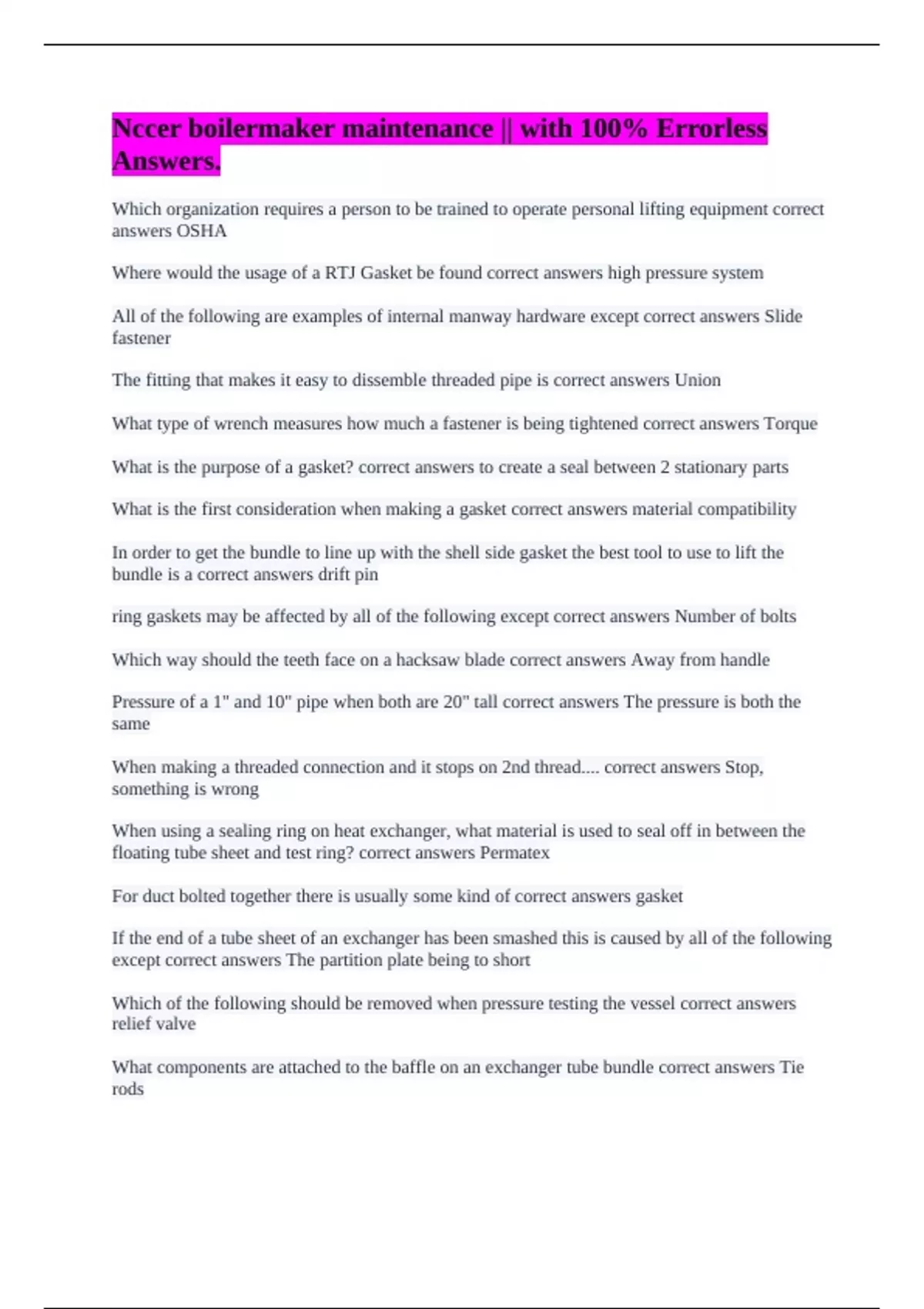 Nccer boilermaker maintenance || with 100% Errorless Answers.

Which organization requires a person to be trained to operate personal lifting equipment correct answers OSHA

Where would the usage of a RTJ Gasket be found correct answers high pressure system

All of the following are examples of internal manway hardware except correct answers Slide fastener

The fitting that makes it easy to dissemble threaded pipe is correct answers Union

What type of wrench measures how much a fastener is being tightened correct answers Torque

What is the purpose of a gasket? correct answers to create a seal between 2 stationary parts

What is the first consideration when making a gasket correct answers material compatibility

In order to get the bundle to line up with the shell side gasket the best tool to use to lift the bundle is a correct answers drift pin

ring gaskets may be affected by all of the following except correct answers Number of bolts

Which way should the teeth face on a hacksaw blade correct answers Away from handle

Pressure of a 1" and 10" pipe when both are 20" tall correct answers The pressure is both the same

When making a threaded connection and it stops on 2nd thread.... correct answers Stop, something is wrong

When using a sealing ring on heat exchanger, what material is used to seal off in between the floating tube sheet and test ring? correct answers Permatex

For duct bolted together there is usually some kind of correct answers gasket

If the end of a tube sheet of an exchanger has been smashed this is caused by all of the following except correct answers The partition plate being to short

Which of the following should be removed when pressure testing the vessel correct answers relief valve

What components are attached to the baffle on an exchanger tube bundle correct answers Tie rods